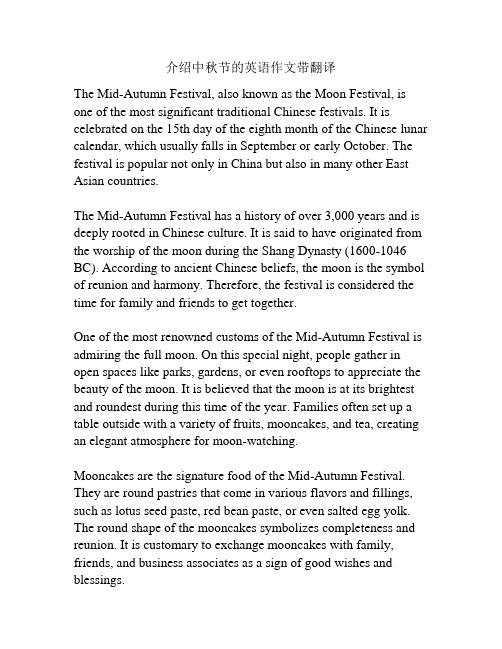 介绍中秋节的英语作文带翻译

The Mid-Autumn Festival, also known as the Moon Festival, is one of the most significant traditional Chinese festivals. It is celebrated on the 15th day of the eighth month of the Chinese lunar calendar, which usually falls in September or early October. The festival is popular not only in China but also in many other East Asian countries.

The Mid-Autumn Festival has a history of over 3,000 years and is deeply rooted in Chinese culture. It is said to have originated from the worship of the moon during the Shang Dynasty (1600-1046 BC). According to ancient Chinese beliefs, the moon is the symbol of reunion and harmony. Therefore, the festival is considered the time for family and friends to get together.

One of the most renowned customs of the Mid-Autumn Festival is admiring the full moon. On this special night, people gather in open spaces like parks, gardens, or even rooftops to appreciate the beauty of the moon. It is believed that the moon is at its brightest and roundest during this time of the year. Families often set up a table outside with a variety of fruits, mooncakes, and tea, creating an elegant atmosphere for moon-watching.

Mooncakes are the signature food of the Mid-Autumn Festival. They are round pastries that come in various flavors and fillings, such as lotus seed paste, red bean paste, or even salted egg yolk. The round shape of the mooncakes symbolizes completeness and reunion. It is customary to exchange mooncakes with family, friends, and business associates as a sign of good wishes and blessings.